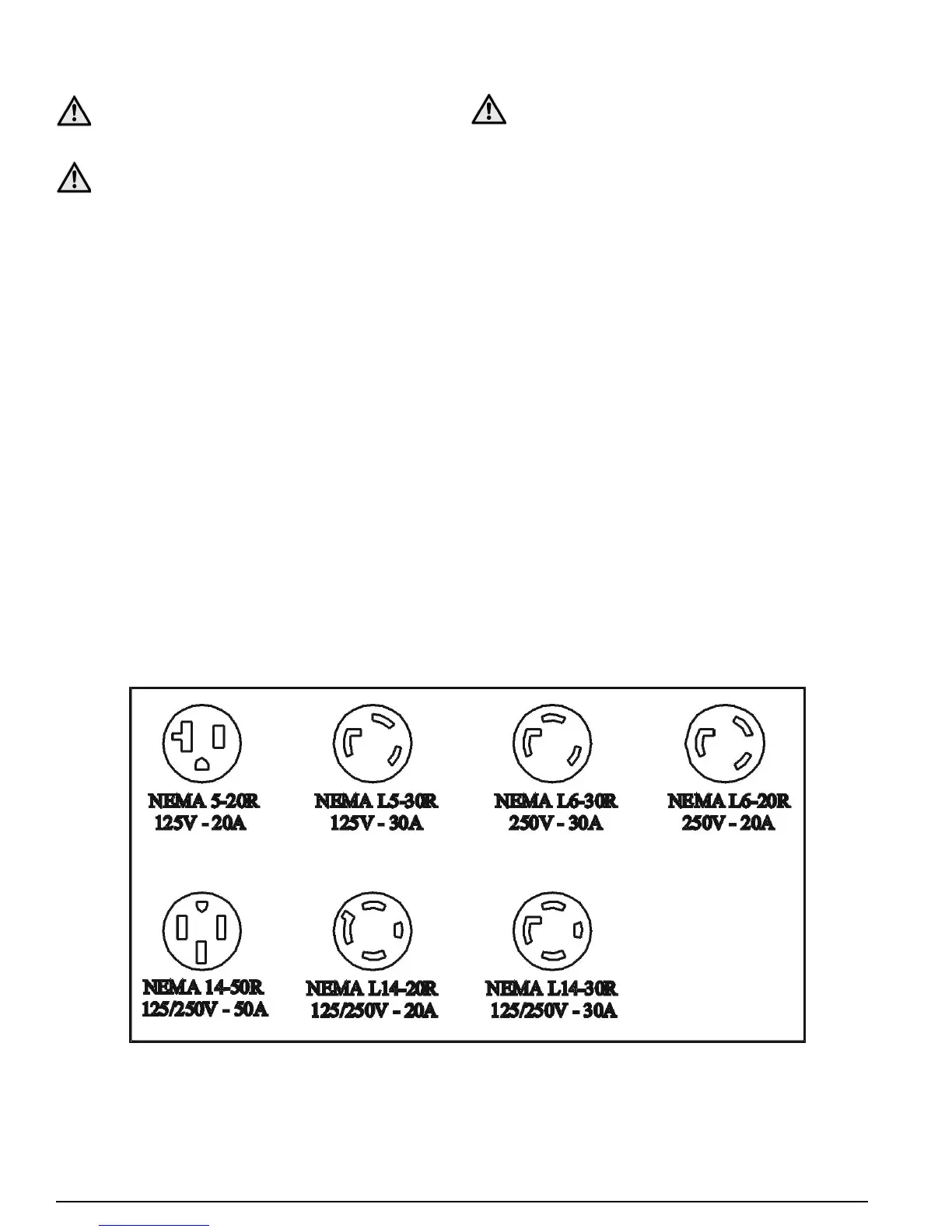 NEMA 5-20R
125V - 20A

NEMA L5-30R
125V - 30A

NEMA L6-30R
250V - 30A

NEMA L6-20R
250V - 20A

NEMA 14-50R
125/250V - 50A

NEMA L14-20R
125/250V - 20A

NEMA L14-30R
125/250V - 30A